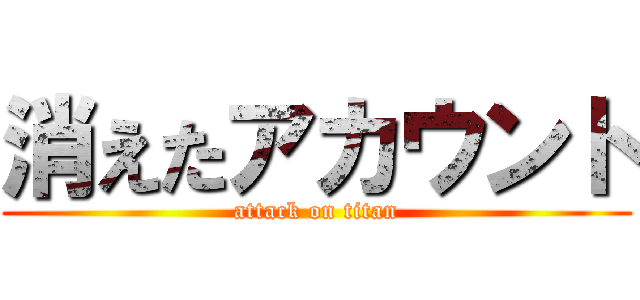 消えたアカウント
attack on titan